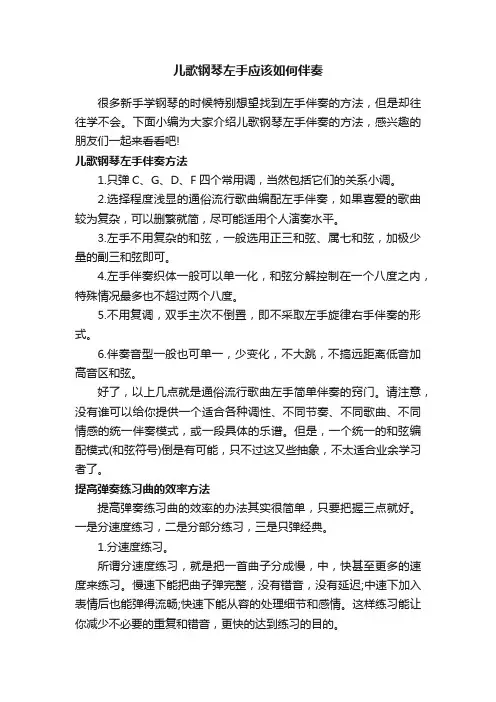 儿歌钢琴左手应该如何伴奏

很多新手学钢琴的时候特别想望找到左手伴奏的方法，但是却往往学不会。下面小编为大家介绍儿歌钢琴左手伴奏的方法，感兴趣的朋友们一起来看看吧!

儿歌钢琴左手伴奏方法

1.只弹 C、G、D、F 四个常用调，当然包括它们的关系小调。

2.选择程度浅显的通俗流行歌曲编配左手伴奏，如果喜爱的歌曲较为复杂，可以删繁就简，尽可能适用个人演奏水平。

3.左手不用复杂的和弦，一般选用正三和弦、属七和弦，加极少量的副三和弦即可。

4.左手伴奏织体一般可以单一化，和弦分解控制在一个八度之内，特殊情况最多也不超过两个八度。

5.不用复调，双手主次不倒置，即不采取左手旋律右手伴奏的形式。

6.伴奏音型一般也可单一，少变化，不大跳，不搞远距离低音加高音区和弦。

好了，以上几点就是通俗流行歌曲左手简单伴奏的窍门。请注意，没有谁可以给你提供一个适合各种调性、不同节奏、不同歌曲、不同情感的统一伴奏模式，或一段具体的乐谱。但是，一个统一的和弦编配模式(和弦符号)倒是有可能，只不过这又些抽象，不太适合业余学习者了。

提高弹奏练习曲的效率方法

提高弹奏练习曲的效率的办法其实很简单，只要把握三点就好。一是分速度练习，二是分部分练习，三是只弹经典。

1.分速度练习。

所谓分速度练习，就是把一首曲子分成慢，中，快甚至更多的速度来练习。慢速下能把曲子弹完整，没有错音，没有延迟;中速下加入表情后也能弹得流畅;快速下能从容的处理细节和感情。这样练习能让你减少不必要的重复和错音，更快的达到练习的目的。